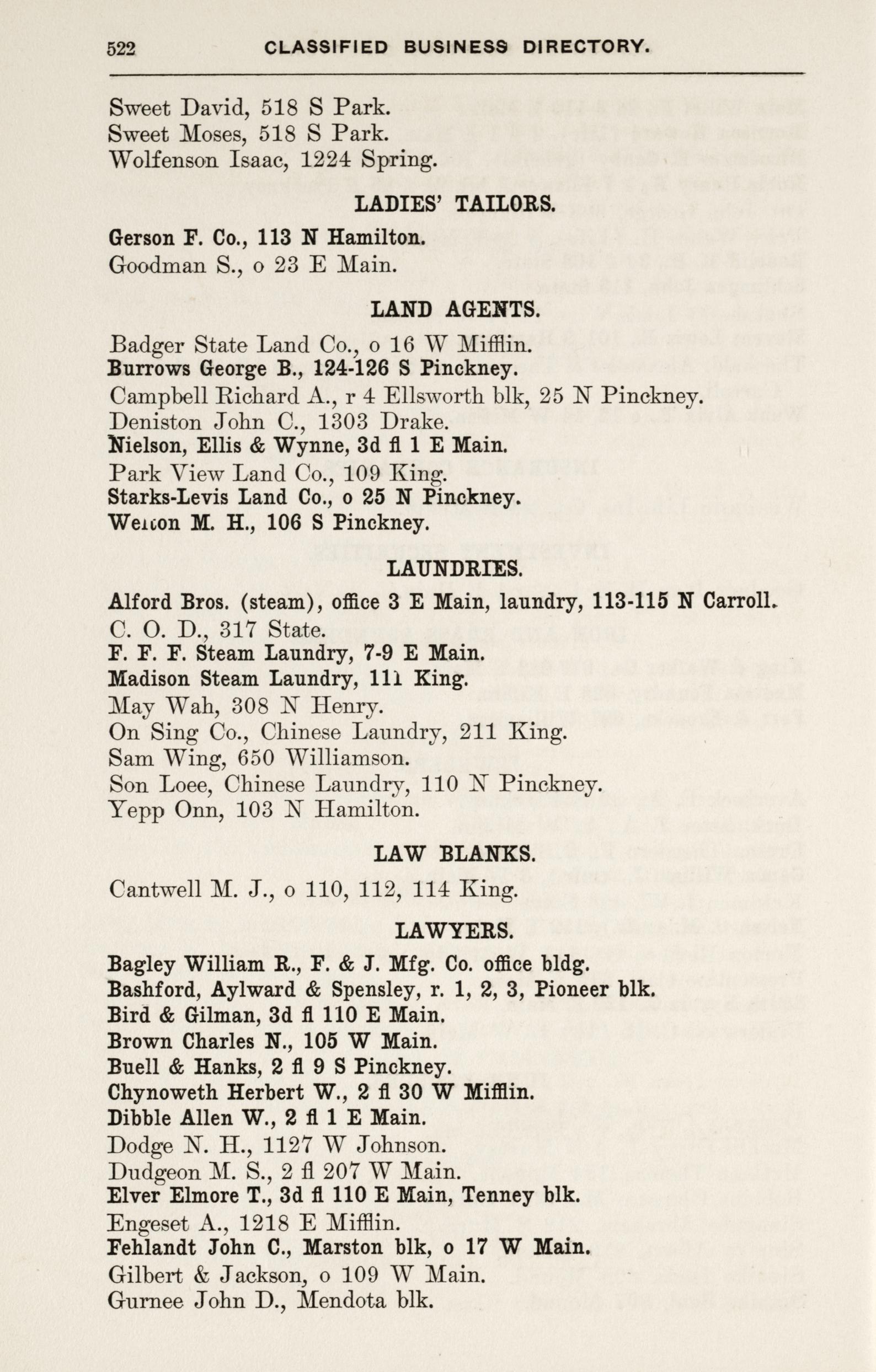 522 CLASSIFIED BUSINESS DIRECTORY.

Sweet David, 518 S Park.
Sweet Moses, 518 S Park.
Wolfenson Isaac, 1224 Spring.

LADIES' TAILORS.

Gerson F. Co., 113 N Hamilton.
Goodman S., o 23 E Main.

LAND AGENTS.

Badger State Land Co., o 16 W Mifflin.
Burrows George B., 124-126 S Pinckney.
Campbell Richard A., r 4 Ellsworth blk, 25 N Pinckney.
Deniston John C., 1303 Drake.
Nielson, Ellis & Wynne, 3d fl 1 E Main.
Park View Land Co., 109 King.
Starks-Levis Land Co., o 25 N Pinckney.
Welton M. H., 106 S Pinckney.

LAUNDRIES.

Alford Bros. (steam), office 3 E Main, laundry, 113-115 N Carroll.
C. O. D., 317 State.
F. F. F. Steam Laundry, 7-9 E Main.
Madison Steam Laundry, 111 King.
May Wah, 308 N Henry.
On Sing Co., Chinese Laundry, 211 King.
Sam Wing, 650 Williamson.
Son Loee, Chinese Laundry, 110 N Pinckney.
Yepp Onn, 103 N Hamilton.

LAW BLANKS.

Cantwell M. J., o 110, 112, 114 King.

LAWYERS.

Bagley William R., F. & J. Mfg. Co. office bldg.
Bashford, Aylward & Spensley, r. 1, 2, 3, Pioneer blk.
Bird & Gilman, 3d fl 110 E Main.
Brown Charles N., 105 W Main.
Buell & Hanks, 2 fl 9 S Pinckney.
Chynoweth Herbert W., 2 fl 30 W Mifflin.
Dibble Allen W., 2 fl 1 E Main.
Dodge N. H., 1127 W Johnson.
Dudgeon M. S., 2 fl 207 W Main.
Elver Elmore T., 3d fl 110 E Main, Tenney blk.
Engeset A., 1218 E Mifflin.
Fehlandt John C., Marston blk, o 17 W Main.
Gilbert & Jackson, o 109 W Main.
Gurnee John D., Mendota blk.